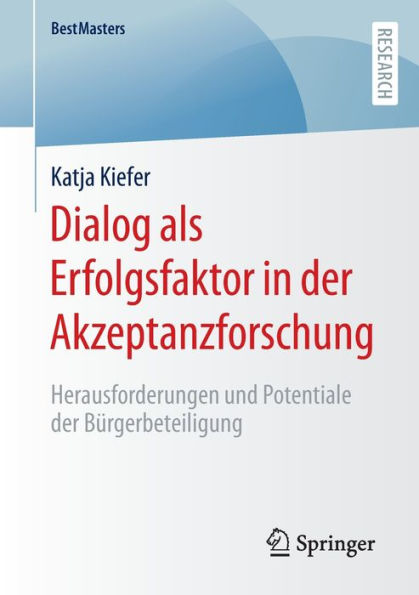 BestMasters

RESEARCH

Katja Kiefer

Dialog als Erfolgsfaktor in der Akzeptanzforschung

Herausforderungen und Potentiale der Bürgerbeteiligung

Springer